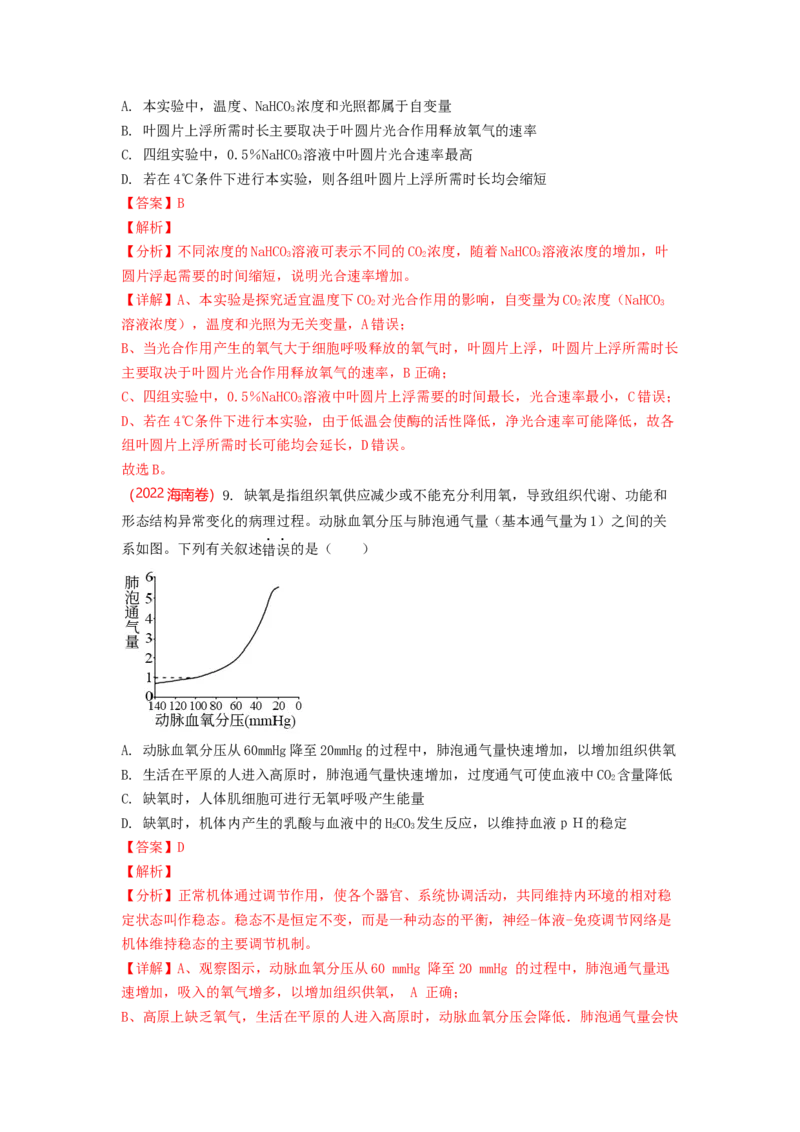 A. 本实验中，温度、$NaHCO_3$浓度和光照都属于自变量

B. 叶圆片上浮所需时长主要取决于叶圆片光合作用释放氧气的速率

C. 四组实验中，0.5%$NaHCO_3$溶液中叶圆片光合速率最高

D. 若在4℃条件下进行本实验，则各组叶圆片上浮所需时长均会缩短

【答案】B

【解析】

【分析】不同浓度的$NaHCO_3$溶液可表示不同的$CO_2$浓度，随着$NaHCO_3$溶液浓度的增加，叶圆片浮起需要的时间缩短，说明光合速率增加。

【详解】A、本实验是探究适宜温度下$CO_2$对光合作用的影响，自变量为$CO_2$浓度（$NaHCO_3$溶液浓度），温度和光照为无关变量，A错误；

B、当光合作用产生的氧气大于细胞呼吸释放的氧气时，叶圆片上浮，叶圆片上浮所需时长主要取决于叶圆片光合作用释放氧气的速率，B正确；

C、四组实验中，0.5%$NaHCO_3$溶液中叶圆片上浮需要的时间最长，光合速率最小，C错误；

D、若在4℃条件下进行本实验，由于低温会使酶的活性降低，净光合速率可能降低，故各组叶圆片上浮所需时长可能均会延长，D错误。

故选B。

（2022海南卷）9. 缺氧是指组织氧供应减少或不能充分利用氧，导致组织代谢、功能和形态结构异常变化的病理过程。动脉血氧分压与肺泡通气量（基本通气量为1）之间的关系如图。下列有关叙述错误的是（　　）

肺泡通气量
6
5
4
3
2
1
0
140 120 100 80 60 40 20 0
动脉血氧分压(mmHg)

A. 动脉血氧分压从60mmHg降至20mmHg的过程中，肺泡通气量快速增加，以增加组织供氧

B. 生活在平原的人进入高原时，肺泡通气量快速增加，过度通气可使血液中$CO_2$含量降低

C. 缺氧时，人体肌细胞可进行无氧呼吸产生能量

D. 缺氧时，机体内产生的乳酸与血液中的$H_2CO_3$发生反应，以维持血液pH的稳定

【答案】D

【解析】

【分析】正常机体通过调节作用，使各个器官、系统协调活动，共同维持内环境的相对稳定状态叫作稳态。稳态不是恒定不变，而是一种动态的平衡，神经-体液-免疫调节网络是机体维持稳态的主要调节机制。

【详解】A、观察图示，动脉血氧分压从60 mmHg 降至20 mmHg 的过程中，肺泡通气量迅速增加，吸入的氧气增多，以增加组织供氧， A 正确；

B、高原上缺乏氧气，生活在平原的人进入高原时，动脉血氧分压会降低．肺泡通气量会快